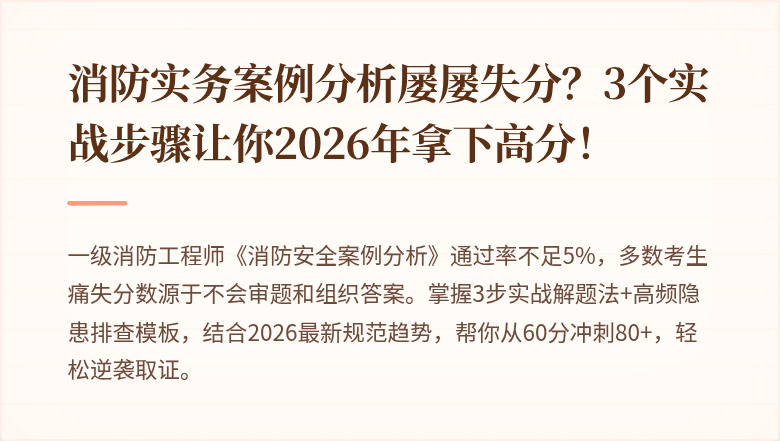 消防实务案例分析屡屡失分？3个实战步骤让你2026年拿下高分！

一级消防工程师《消防安全案例分析》通过率不足5%，多数考生痛失分数源于不会审题和组织答案。掌握3步实战解题法+高频隐患排查模板，结合2026最新规范趋势，帮你从60分冲刺80+，轻松逆袭取证。